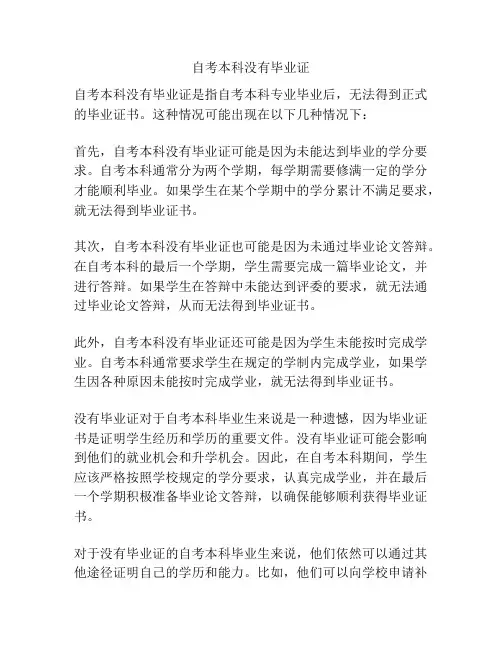 自考本科没有毕业证

自考本科没有毕业证是指自考本科专业毕业后，无法得到正式的毕业证书。这种情况可能出现在以下几种情况下：

首先，自考本科没有毕业证可能是因为未能达到毕业的学分要求。自考本科通常分为两个学期，每学期需要修满一定的学分才能顺利毕业。如果学生在某个学期中的学分累计不满足要求，就无法得到毕业证书。

其次，自考本科没有毕业证也可能是因为未通过毕业论文答辩。在自考本科的最后一个学期，学生需要完成一篇毕业论文，并进行答辩。如果学生在答辩中未能达到评委的要求，就无法通过毕业论文答辩，从而无法得到毕业证书。

此外，自考本科没有毕业证还可能是因为学生未能按时完成学业。自考本科通常要求学生在规定的学制内完成学业，如果学生因各种原因未能按时完成学业，就无法得到毕业证书。

没有毕业证对于自考本科毕业生来说是一种遗憾，因为毕业证书是证明学生经历和学历的重要文件。没有毕业证可能会影响到他们的就业机会和升学机会。因此，在自考本科期间，学生应该严格按照学校规定的学分要求，认真完成学业，并在最后一个学期积极准备毕业论文答辩，以确保能够顺利获得毕业证书。

对于没有毕业证的自考本科毕业生来说，他们依然可以通过其他途径证明自己的学历和能力。比如，他们可以向学校申请补